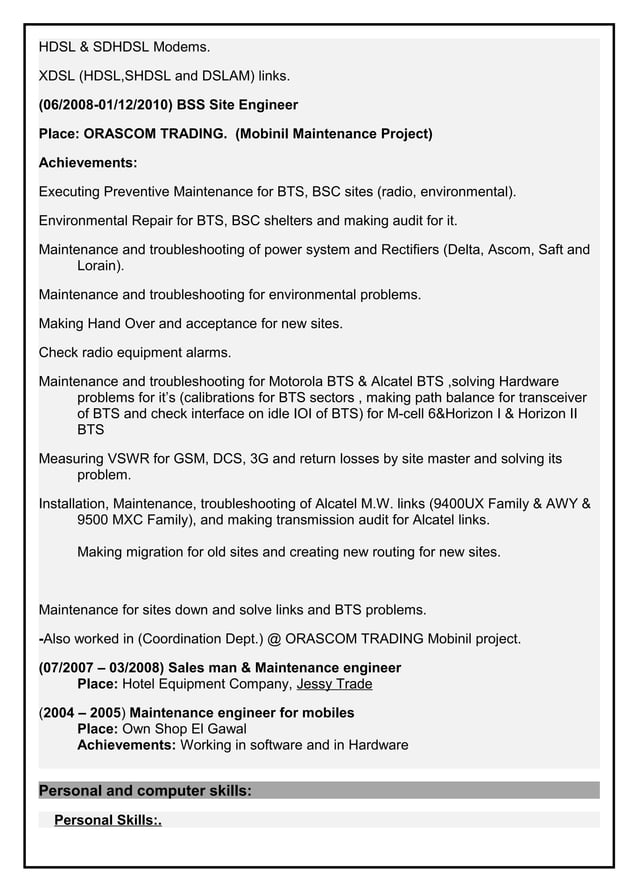 HDSL & SDHDSL Modems.

XDSL (HDSL,SHDSL and DSLAM) links.

(06/2008-01/12/2010) BSS Site Engineer

Place: ORASCOM TRADING. (Mobinil Maintenance Project)

Achievements:

Executing Preventive Maintenance for BTS, BSC sites (radio, environmental).

Environmental Repair for BTS, BSC shelters and making audit for it.

Maintenance and troubleshooting of power system and Rectifiers (Delta, Ascom, Saft and Lorain).

Maintenance and troubleshooting for environmental problems.

Making Hand Over and acceptance for new sites.

Check radio equipment alarms.

Maintenance and troubleshooting for Motorola BTS & Alcatel BTS ,solving Hardware problems for it's (calibrations for BTS sectors , making path balance for transceiver of BTS and check interface on idle IOI of BTS) for M-cell 6&Horizon I & Horizon II BTS

Measuring VSWR for GSM, DCS, 3G and return losses by site master and solving its problem.

Installation, Maintenance, troubleshooting of Alcatel M.W. links (9400UX Family & AWY & 9500 MXC Family), and making transmission audit for Alcatel links.

Making migration for old sites and creating new routing for new sites.

Maintenance for sites down and solve links and BTS problems.

-Also worked in (Coordination Dept.) @ ORASCOM TRADING Mobinil project.

(07/2007 – 03/2008) Sales man & Maintenance engineer
Place: Hotel Equipment Company, Jessy Trade

(2004 – 2005) Maintenance engineer for mobiles
Place: Own Shop El Gawal
Achievements: Working in software and in Hardware

Personal and computer skills:

Personal Skills:.